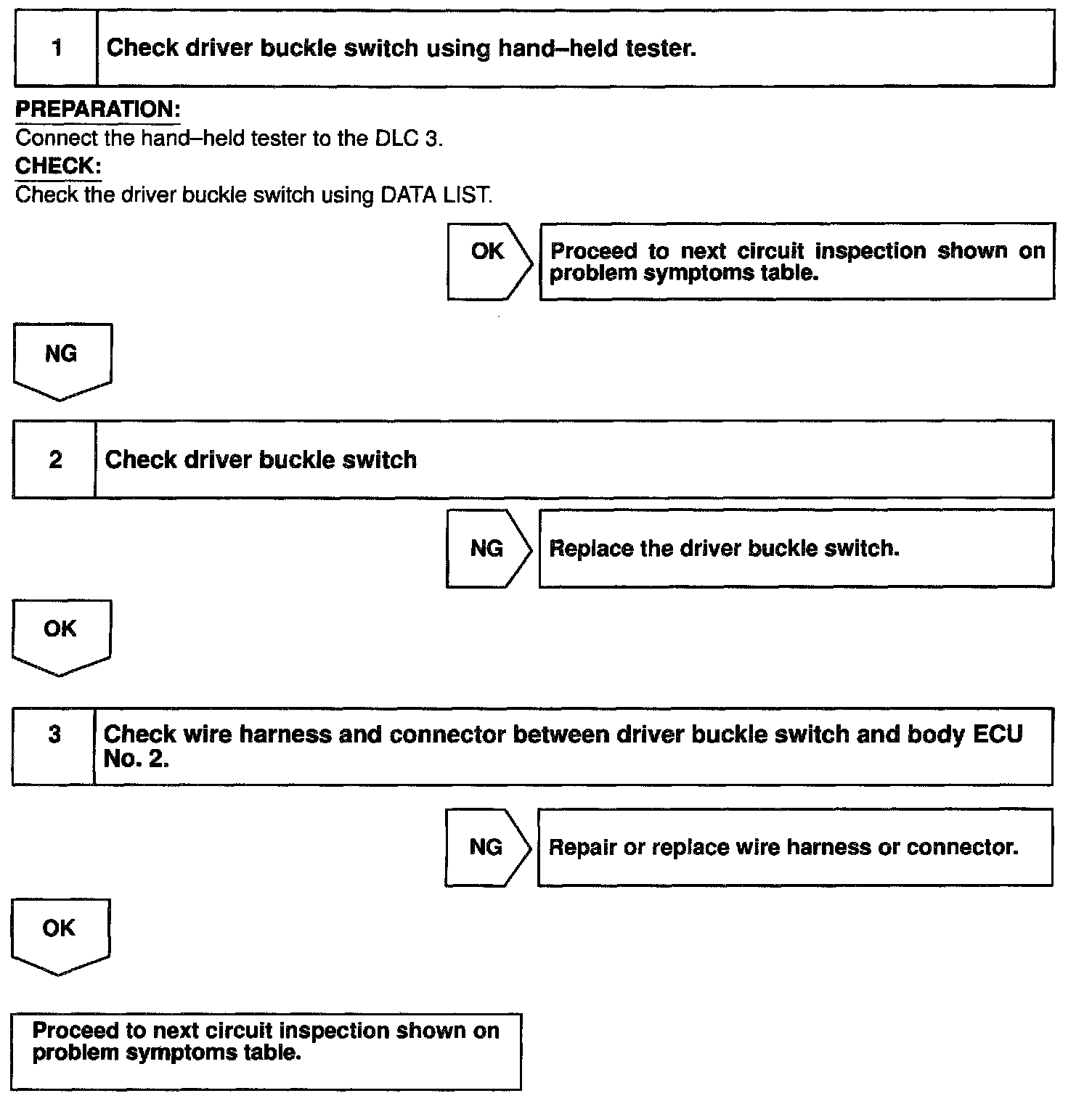 1 Check driver buckle switch using hand–held tester.

PREPARATION:
Connect the hand–held tester to the DLC 3.
CHECK:
Check the driver buckle switch using DATA LIST.

OK

Proceed to next circuit inspection shown on problem symptoms table.

NG

2 Check driver buckle switch

NG

Replace the driver buckle switch.

OK

3 Check wire harness and connector between driver buckle switch and body ECU No. 2.

NG

Repair or replace wire harness or connector.

OK

Proceed to next circuit inspection shown on problem symptoms table.